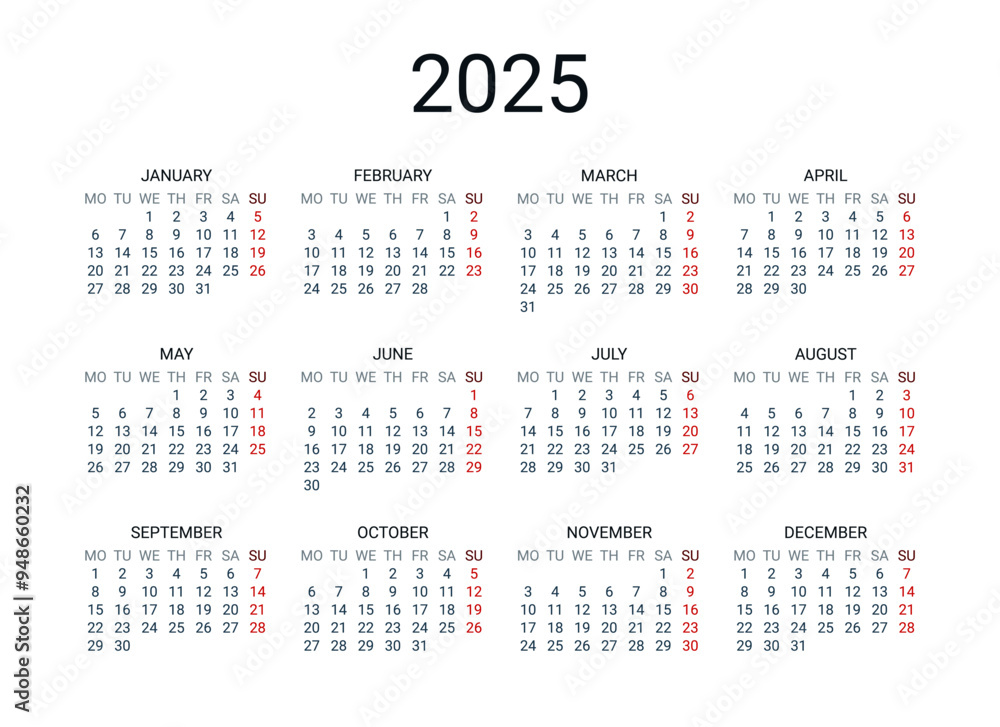 2025

JANUARY
| MO | TU | WE | TH | FR | SA | SU |
|---|---|---|---|---|---|---|
|  |  | 1 | 2 | 3 | 4 | 5 |
| 6 | 7 | 8 | 9 | 10 | 11 | 12 |
| 13 | 14 | 15 | 16 | 17 | 18 | 19 |
| 20 | 21 | 22 | 23 | 24 | 25 | 26 |
| 27 | 28 | 29 | 30 | 31 |  |  |

FEBRUARY
| MO | TU | WE | TH | FR | SA | SU |
|---|---|---|---|---|---|---|
|  |  |  |  |  | 1 | 2 |
| 3 | 4 | 5 | 6 | 7 | 8 | 9 |
| 10 | 11 | 12 | 13 | 14 | 15 | 16 |
| 17 | 18 | 19 | 20 | 21 | 22 | 23 |
| 24 | 25 | 26 | 27 | 28 |  |  |

MARCH
| MO | TU | WE | TH | FR | SA | SU |
|---|---|---|---|---|---|---|
|  |  |  |  |  | 1 | 2 |
| 3 | 4 | 5 | 6 | 7 | 8 | 9 |
| 10 | 11 | 12 | 13 | 14 | 15 | 16 |
| 17 | 18 | 19 | 20 | 21 | 22 | 23 |
| 24 | 25 | 26 | 27 | 28 | 29 | 30 |
| 31 |  |  |  |  |  |  |

APRIL
| MO | TU | WE | TH | FR | SA | SU |
|---|---|---|---|---|---|---|
|  | 1 | 2 | 3 | 4 | 5 | 6 |
| 7 | 8 | 9 | 10 | 11 | 12 | 13 |
| 14 | 15 | 16 | 17 | 18 | 19 | 20 |
| 21 | 22 | 23 | 24 | 25 | 26 | 27 |
| 28 | 29 | 30 |  |  |  |  |

MAY
| MO | TU | WE | TH | FR | SA | SU |
|---|---|---|---|---|---|---|
|  |  |  | 1 | 2 | 3 | 4 |
| 5 | 6 | 7 | 8 | 9 | 10 | 11 |
| 12 | 13 | 14 | 15 | 16 | 17 | 18 |
| 19 | 20 | 21 | 22 | 23 | 24 | 25 |
| 26 | 27 | 28 | 29 | 30 | 31 |  |

JUNE
| MO | TU | WE | TH | FR | SA | SU |
|---|---|---|---|---|---|---|
|  |  |  |  |  |  | 1 |
| 2 | 3 | 4 | 5 | 6 | 7 | 8 |
| 9 | 10 | 11 | 12 | 13 | 14 | 15 |
| 16 | 17 | 18 | 19 | 20 | 21 | 22 |
| 23 | 24 | 25 | 26 | 27 | 28 | 29 |
| 30 |  |  |  |  |  |  |

JULY
| MO | TU | WE | TH | FR | SA | SU |
|---|---|---|---|---|---|---|
|  | 1 | 2 | 3 | 4 | 5 | 6 |
| 7 | 8 | 9 | 10 | 11 | 12 | 13 |
| 14 | 15 | 16 | 17 | 18 | 19 | 20 |
| 21 | 22 | 23 | 24 | 25 | 26 | 27 |
| 28 | 29 | 30 | 31 |  |  |  |

AUGUST
| MO | TU | WE | TH | FR | SA | SU |
|---|---|---|---|---|---|---|
|  |  |  |  | 1 | 2 | 3 |
| 4 | 5 | 6 | 7 | 8 | 9 | 10 |
| 11 | 12 | 13 | 14 | 15 | 16 | 17 |
| 18 | 19 | 20 | 21 | 22 | 23 | 24 |
| 25 | 26 | 27 | 28 | 29 | 30 | 31 |

SEPTEMBER
| MO | TU | WE | TH | FR | SA | SU |
|---|---|---|---|---|---|---|
| 1 | 2 | 3 | 4 | 5 | 6 | 7 |
| 8 | 9 | 10 | 11 | 12 | 13 | 14 |
| 15 | 16 | 17 | 18 | 19 | 20 | 21 |
| 22 | 23 | 24 | 25 | 26 | 27 | 28 |
| 29 | 30 |  |  |  |  |  |

OCTOBER
| MO | TU | WE | TH | FR | SA | SU |
|---|---|---|---|---|---|---|
|  |  | 1 | 2 | 3 | 4 | 5 |
| 6 | 7 | 8 | 9 | 10 | 11 | 12 |
| 13 | 14 | 15 | 16 | 17 | 18 | 19 |
| 20 | 21 | 22 | 23 | 24 | 25 | 26 |
| 27 | 28 | 29 | 30 | 31 |  |  |

NOVEMBER
| MO | TU | WE | TH | FR | SA | SU |
|---|---|---|---|---|---|---|
|  |  |  |  |  | 1 | 2 |
| 3 | 4 | 5 | 6 | 7 | 8 | 9 |
| 10 | 11 | 12 | 13 | 14 | 15 | 16 |
| 17 | 18 | 19 | 20 | 21 | 22 | 23 |
| 24 | 25 | 26 | 27 | 28 | 29 | 30 |

DECEMBER
| MO | TU | WE | TH | FR | SA | SU |
|---|---|---|---|---|---|---|
| 1 | 2 | 3 | 4 | 5 | 6 | 7 |
| 8 | 9 | 10 | 11 | 12 | 13 | 14 |
| 15 | 16 | 17 | 18 | 19 | 20 | 21 |
| 22 | 23 | 24 | 25 | 26 | 27 | 28 |
| 29 | 30 | 31 |  |  |  |  |

Adobe Stock | #948660232